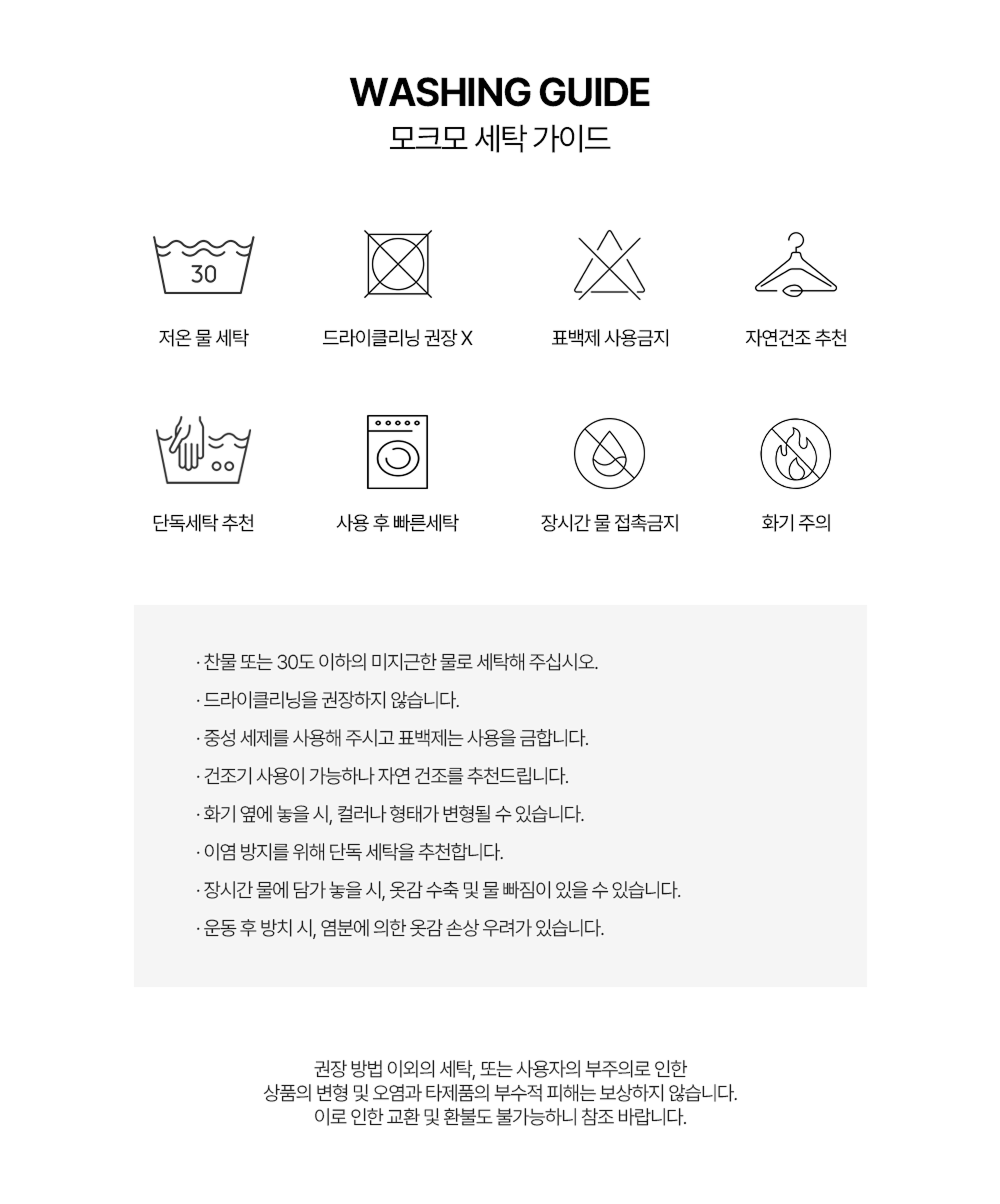 WASHING GUIDE
모크모 세탁 가이드

30

저온 물 세탁

드라이클리닝 권장 X

표백제 사용금지

자연건조 추천

단독세탁 추천

사용 후 빠른세탁

장시간 물 접촉금지

화기 주의

· 찬물 또는 30도 이하의 미지근한 물로 세탁해 주십시오.
· 드라이클리닝을 권장하지 않습니다.
· 중성 세제를 사용해 주시고 표백제는 사용을 금합니다.
· 건조기 사용이 가능하나 자연 건조를 추천드립니다.
· 화기 옆에 놓을 시, 컬러나 형태가 변형될 수 있습니다.
· 이염 방지를 위해 단독 세탁을 추천합니다.
· 장시간 물에 담가 놓을 시, 옷감 수축 및 물 빠짐이 있을 수 있습니다.
· 운동 후 방치 시, 염분에 의한 옷감 손상 우려가 있습니다.

권장 방법 이외의 세탁, 또는 사용자의 부주의로 인한
상품의 변형 및 오염과 타제품의 부수적 피해는 보상하지 않습니다.
이로 인한 교환 및 환불도 불가능하니 참조 바랍니다.